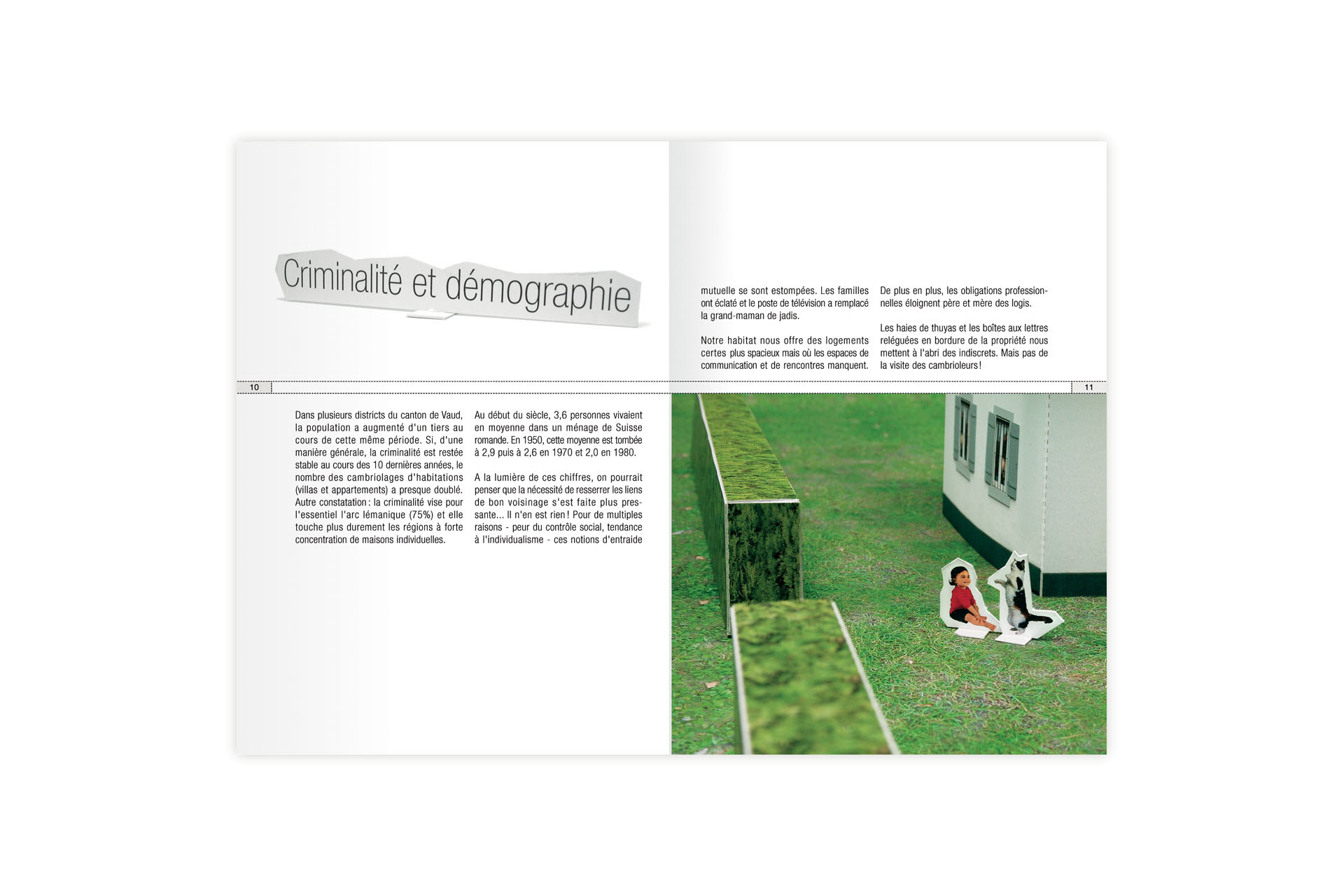 Criminalité et démographie

10

Dans plusieurs districts du canton de Vaud, la population a augmenté d'un tiers au cours de cette même période. Si, d'une manière générale, la criminalité est restée stable au cours des 10 dernières années, le nombre des cambriolages d'habitations (villas et appartements) a presque doublé. Autre constatation : la criminalité vise pour l'essentiel l'arc lémanique (75%) et elle touche plus durement les régions à forte concentration de maisons individuelles.

Au début du siècle, 3,6 personnes vivaient en moyenne dans un ménage de Suisse romande. En 1950, cette moyenne est tombée à 2,9 puis à 2,6 en 1970 et 2,0 en 1980.

A la lumière de ces chiffres, on pourrait penser que la nécessité de resserrer les liens de bon voisinage s'est faite plus pressante... Il n'en est rien ! Pour de multiples raisons - peur du contrôle social, tendance à l'individualisme - ces notions d'entraide

mutuelle se sont estompées. Les familles ont éclaté et le poste de télévision a remplacé la grand-maman de jadis.

Notre habitat nous offre des logements certes plus spacieux mais où les espaces de communication et de rencontres manquent.

De plus en plus, les obligations professionnelles éloignent père et mère des logis.

Les haies de thuyas et les boîtes aux lettres reléguées en bordure de la propriété nous mettent à l'abri des indiscrets. Mais pas de la visite des cambrioleurs !

11